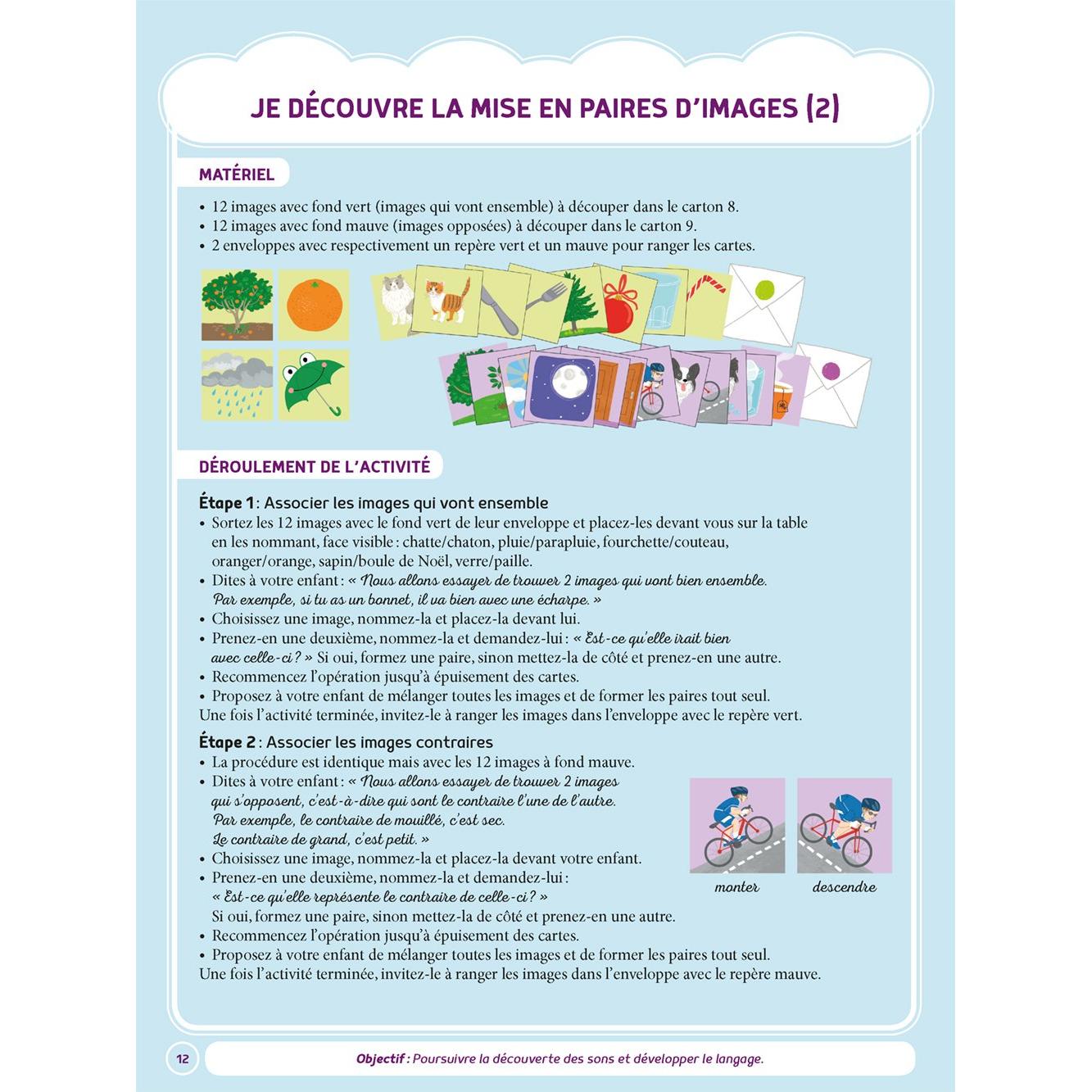 JE DÉCOUVRE LA MISE EN PAIRES D'IMAGES (2)

MATÉRIEL

• 12 images avec fond vert (images qui vont ensemble) à découper dans le carton 8.
• 12 images avec fond mauve (images opposées) à découper dans le carton 9.
• 2 enveloppes avec respectivement un repère vert et un mauve pour ranger les cartes.

DÉROULEMENT DE L'ACTIVITÉ

Étape 1 : Associer les images qui vont ensemble
• Sortez les 12 images avec le fond vert de leur enveloppe et placez-les devant vous sur la table en les nommant, face visible : chatte/chaton, pluie/parapluie, fourchette/couteau, oranger/orange, sapin/boule de Noël, verre/paille.
• Dites à votre enfant : « Nous allons essayer de trouver 2 images qui vont bien ensemble. Par exemple, si tu as un bonnet, il va bien avec une écharpe. »
• Choisissez une image, nommez-la et placez-la devant lui.
• Prenez-en une deuxième, nommez-la et demandez-lui : « Est-ce qu'elle irait bien avec celle-ci ? » Si oui, formez une paire, sinon mettez-la de côté et prenez-en une autre.
• Recommencez l'opération jusqu'à épuisement des cartes.
• Proposez à votre enfant de mélanger toutes les images et de former les paires tout seul.
Une fois l'activité terminée, invitez-le à ranger les images dans l'enveloppe avec le repère vert.

Étape 2 : Associer les images contraires
• La procédure est identique mais avec les 12 images à fond mauve.
• Dites à votre enfant : « Nous allons essayer de trouver 2 images qui s'opposent, c'est-à-dire qui sont le contraire l'une de l'autre. Par exemple, le contraire de mouillé, c'est sec. Le contraire de grand, c'est petit. »
• Choisissez une image, nommez-la et placez-la devant votre enfant.
• Prenez-en une deuxième, nommez-la et demandez-lui : « Est-ce qu'elle représente le contraire de celle-ci ? » Si oui, formez une paire, sinon mettez-la de côté et prenez-en une autre.
• Recommencez l'opération jusqu'à épuisement des cartes.
• Proposez à votre enfant de mélanger toutes les images et de former les paires tout seul.
Une fois l'activité terminée, invitez-le à ranger les images dans l'enveloppe avec le repère mauve.

monter

descendre

12

Objectif : Poursuivre la découverte des sons et développer le langage.